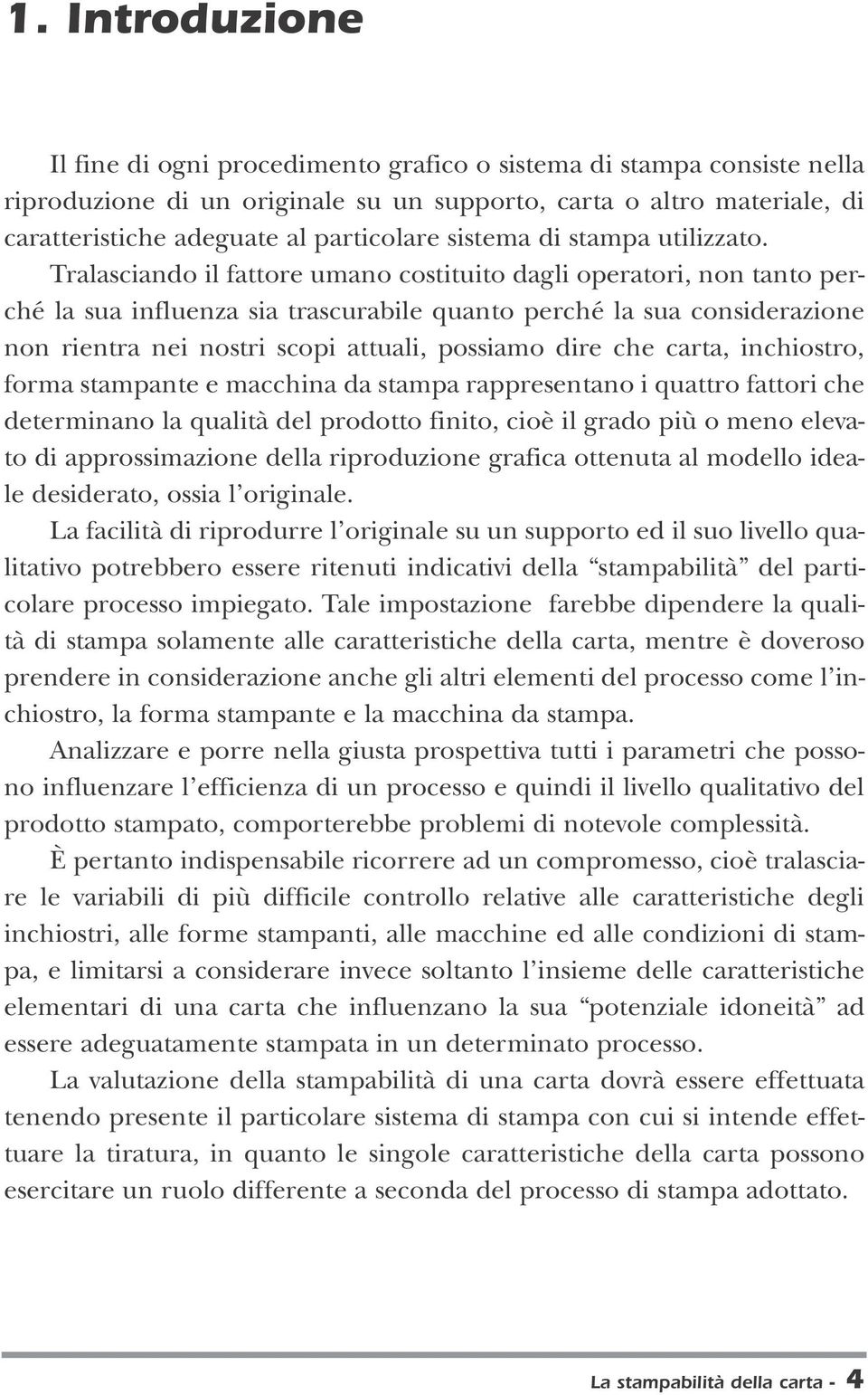 1. Introduzione

Il fine di ogni procedimento grafico o sistema di stampa consiste nella riproduzione di un originale su un supporto, carta o altro materiale, di caratteristiche adeguate al particolare sistema di stampa utilizzato.

Tralasciando il fattore umano costituito dagli operatori, non tanto perché la sua influenza sia trascurabile quanto perché la sua considerazione non rientra nei nostri scopi attuali, possiamo dire che carta, inchiostro, forma stampante e macchina da stampa rappresentano i quattro fattori che determinano la qualità del prodotto finito, cioè il grado più o meno elevato di approssimazione della riproduzione grafica ottenuta al modello ideale desiderato, ossia l'originale.

La facilità di riprodurre l'originale su un supporto ed il suo livello qualitativo potrebbero essere ritenuti indicativi della "stampabilità" del particolare processo impiegato. Tale impostazione farebbe dipendere la qualità di stampa solamente alle caratteristiche della carta, mentre è doveroso prendere in considerazione anche gli altri elementi del processo come l'inchiostro, la forma stampante e la macchina da stampa.

Analizzare e porre nella giusta prospettiva tutti i parametri che possono influenzare l'efficienza di un processo e quindi il livello qualitativo del prodotto stampato, comporterebbe problemi di notevole complessità.

È pertanto indispensabile ricorrere ad un compromesso, cioè tralasciare le variabili di più difficile controllo relative alle caratteristiche degli inchiostri, alle forme stampanti, alle macchine ed alle condizioni di stampa, e limitarsi a considerare invece soltanto l'insieme delle caratteristiche elementari di una carta che influenzano la sua "potenziale idoneità" ad essere adeguatamente stampata in un determinato processo.

La valutazione della stampabilità di una carta dovrà essere effettuata tenendo presente il particolare sistema di stampa con cui si intende effettuare la tiratura, in quanto le singole caratteristiche della carta possono esercitare un ruolo differente a seconda del processo di stampa adottato.

La stampabilità della carta - 4